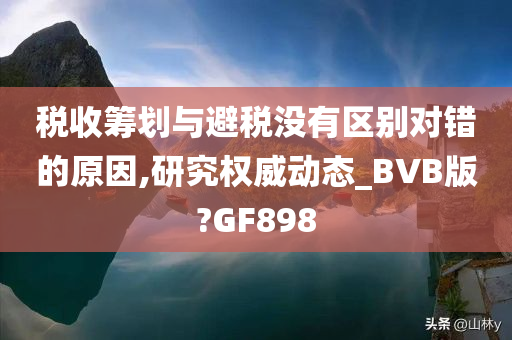 税收筹划与避税没有区别对错的原因,研究权威动态_BVB版?GF898

头条 @山林y